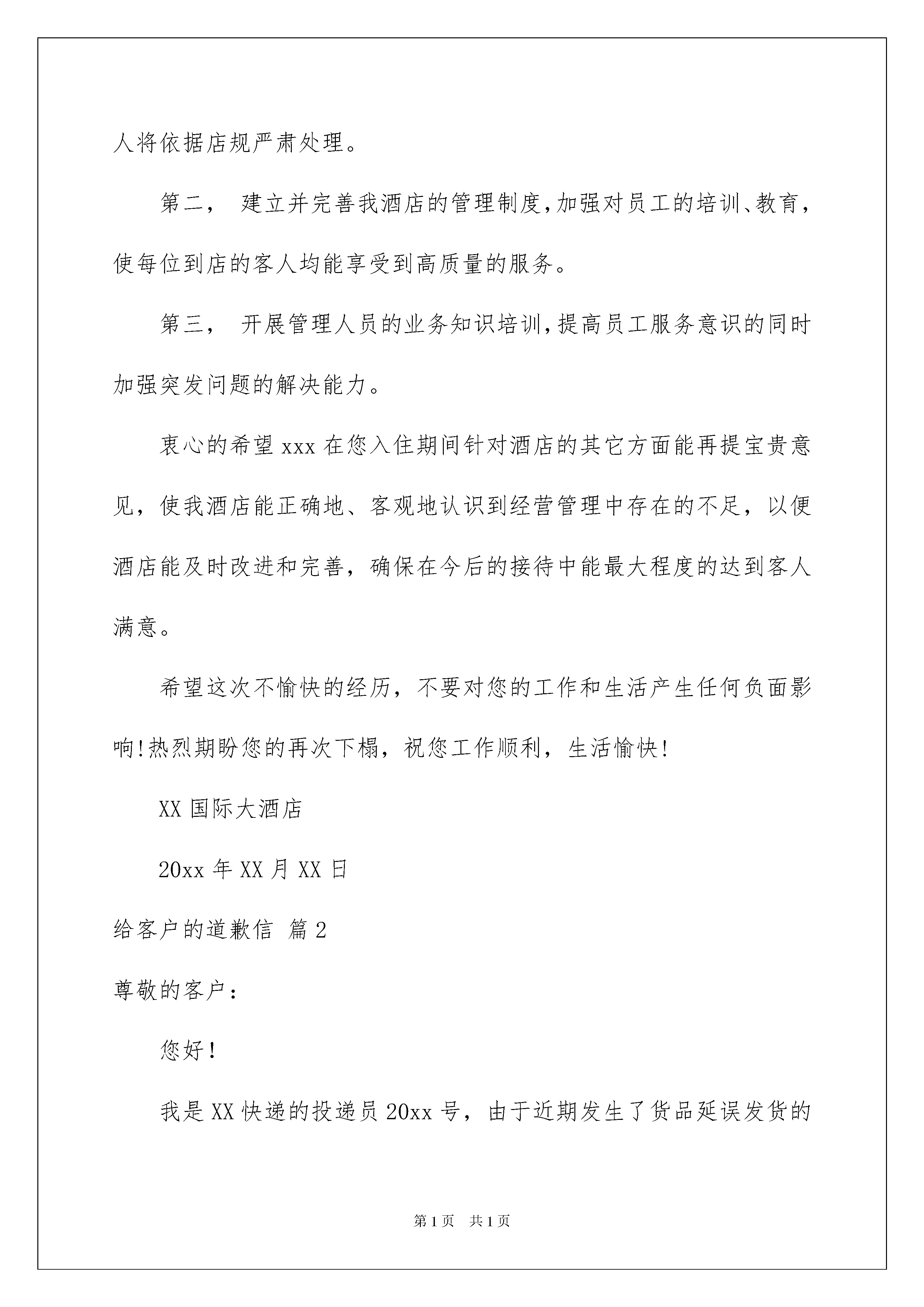 人将依据店规严肃处理。

第二， 建立并完善我酒店的管理制度，加强对员工的培训、教育，使每位到店的客人均能享受到高质量的服务。

第三， 开展管理人员的业务知识培训，提高员工服务意识的同时加强突发问题的解决能力。

衷心的希望 xxx 在您入住期间针对酒店的其它方面能再提宝贵意见，使我酒店能正确地、客观地认识到经营管理中存在的不足，以便酒店能及时改进和完善，确保在今后的接待中能最大程度的达到客人满意。

希望这次不愉快的经历，不要对您的工作和生活产生任何负面影响!热烈期盼您的再次下榻，祝您工作顺利，生活愉快!

XX 国际大酒店

20xx 年 XX 月 XX 日

给客户的道歉信 篇 2

尊敬的客户：

您好!

我是 XX 快递的投递员 20xx 号，由于近期发生了货品延误发货的

第 1 页 共 1 页